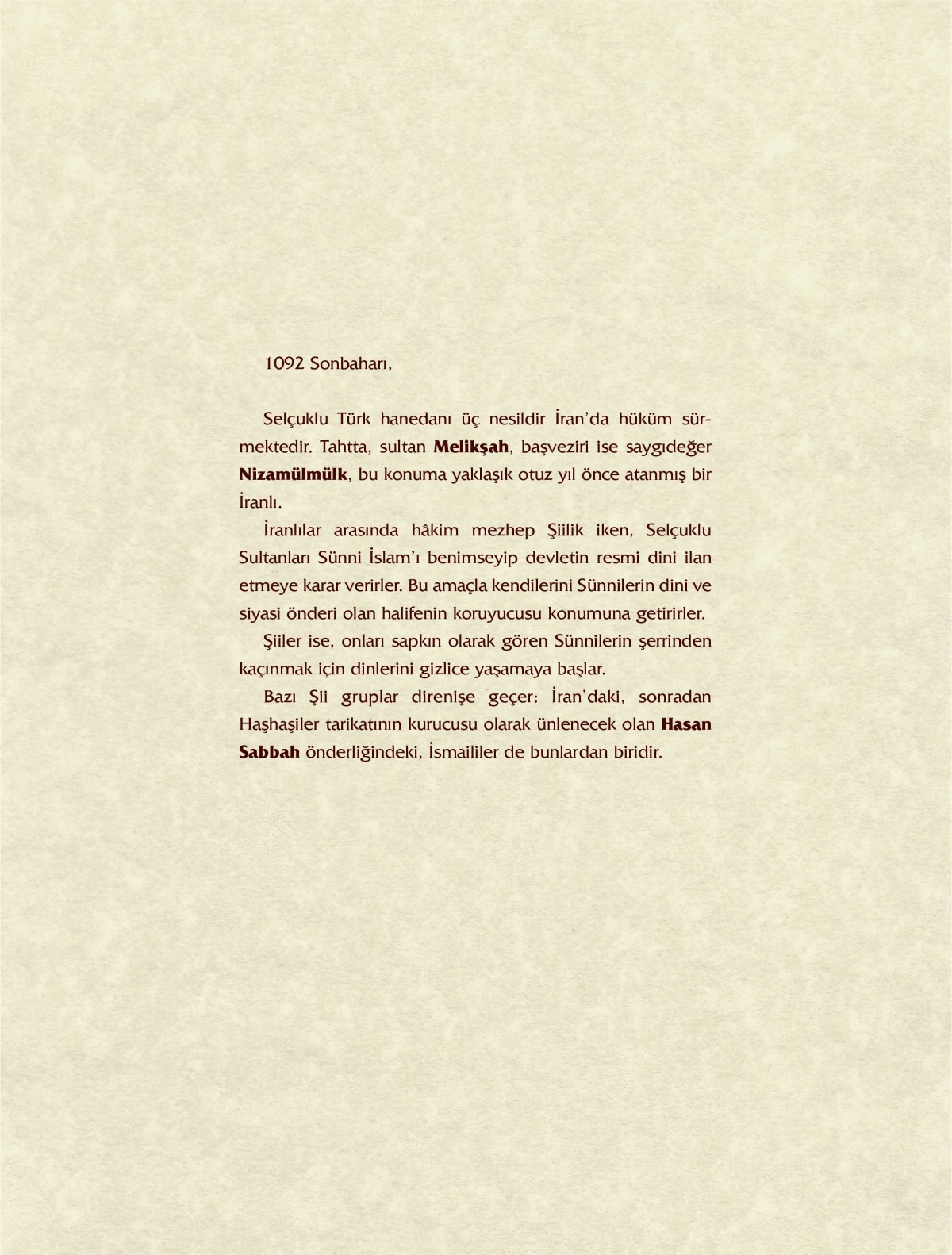 1092 Sonbaharı,

Selçuklu Türk hanedanı üç nesildir İran'da hüküm sürmektedir. Tahtta, sultan Melikşah, başveziri ise saygıdeğer Nizamülmülk, bu konuma yaklaşık otuz yıl önce atanmış bir İranlı.

İranlılar arasında hâkim mezhep Şiilik iken, Selçuklu Sultanları Sünni İslam'ı benimseyip devletin resmi dini ilan etmeye karar verirler. Bu amaçla kendilerini Sünnilerin dini ve siyasi önderi olan halifenin koruyucusu konumuna getirirler.

Şiiler ise, onları sapkın olarak gören Sünnilerin şerrinden kaçınmak için dinlerini gizlice yaşamaya başlar.

Bazı Şii gruplar direnişe geçer: İran'daki, sonradan Haşhaşiler tarikatının kurucusu olarak ünlenecek olan Hasan Sabbah önderliğindeki, İsmaililer de bunlardan biridir.